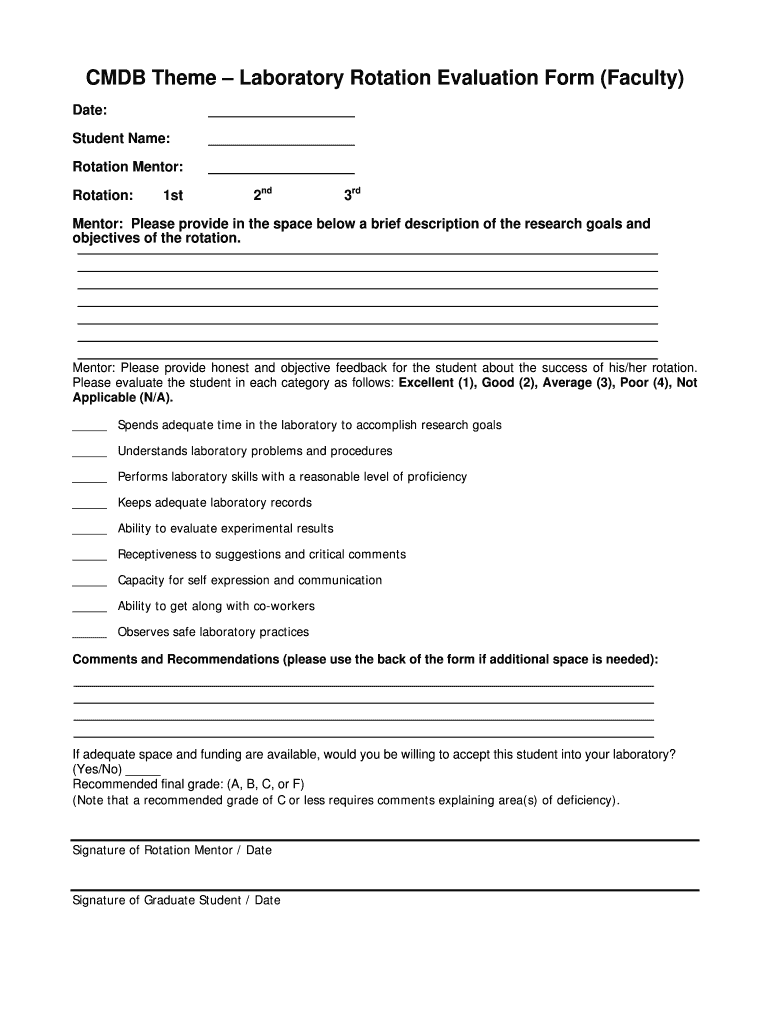 CMDB Theme – Laboratory Rotation Evaluation Form (Faculty)

Date: ____________

Student Name: ____________

Rotation Mentor: ____________

Rotation: 1st 2$^{nd}$ 3$^{rd}$

Mentor: Please provide in the space below a brief description of the research goals and objectives of the rotation.

Mentor: Please provide honest and objective feedback for the student about the success of his/her rotation. Please evaluate the student in each category as follows: Excellent (1), Good (2), Average (3), Poor (4), Not Applicable (N/A).

_____ Spends adequate time in the laboratory to accomplish research goals

_____ Understands laboratory problems and procedures

_____ Performs laboratory skills with a reasonable level of proficiency

_____ Keeps adequate laboratory records

_____ Ability to evaluate experimental results

_____ Receptiveness to suggestions and critical comments

_____ Capacity for self expression and communication

_____ Ability to get along with co-workers

_____ Observes safe laboratory practices

Comments and Recommendations (please use the back of the form if additional space is needed):

If adequate space and funding are available, would you be willing to accept this student into your laboratory? (Yes/No) _____
Recommended final grade: (A, B, C, or F)
(Note that a recommended grade of C or less requires comments explaining area(s) of deficiency).

Signature of Rotation Mentor / Date

Signature of Graduate Student / Date